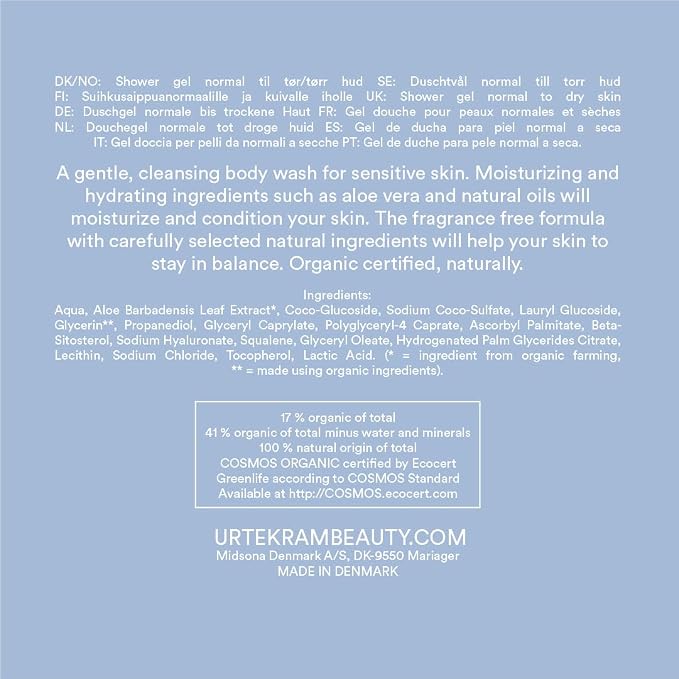 DK/NO: Shower gel normal til tør/tørr hud SE: Duschtvål normal till torr hud FI: Suihkusaippuanormaalille ja kuivalle iholle UK: Shower gel normal to dry skin DE: Duschgel normale bis trockene Haut FR: Gel douche pour peaux normales et sèches NL: Douchegel normale tot droge huid ES: Gel de ducha para piel normal a seca IT: Gel doccia per pelli da normali a secche PT: Gel de duche para pele normal a seca.

A gentle, cleansing body wash for sensitive skin. Moisturizing and hydrating ingredients such as aloe vera and natural oils will moisturize and condition your skin. The fragrance free formula with carefully selected natural ingredients will help your skin to stay in balance. Organic certified, naturally.

Ingredients:
Aqua, Aloe Barbadensis Leaf Extract*, Coco-Glucoside, Sodium Coco-Sulfate, Lauryl Glucoside, Glycerin**, Propanediol, Glyceryl Caprylate, Polyglyceryl-4 Caprate, Ascorbyl Palmitate, Beta-Sitosterol, Sodium Hyaluronate, Squalene, Glyceryl Oleate, Hydrogenated Palm Glycerides Citrate, Lecithin, Sodium Chloride, Tocopherol, Lactic Acid. (* = ingredient from organic farming, ** = made using organic ingredients).

17 % organic of total
41 % organic of total minus water and minerals
100 % natural origin of total
COSMOS ORGANIC certified by Ecocert
Greenlife according to COSMOS Standard
Available at http://COSMOS.ecocert.com

URTEKRAMBEAUTY.COM
Midsona Denmark A/S, DK-9550 Mariager
MADE IN DENMARK